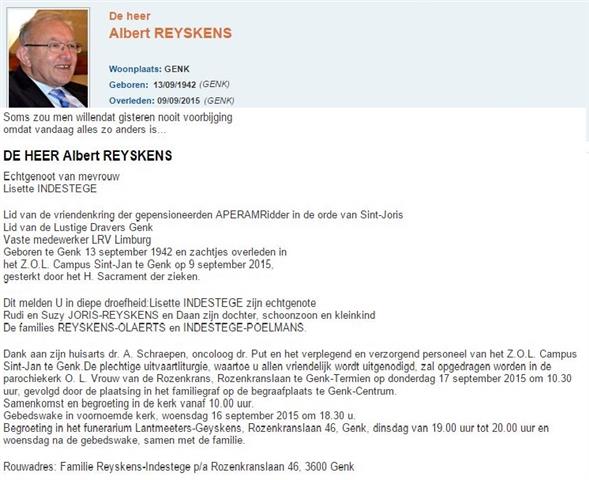 De heer
Albert REYSKENS

Woonplaats: GENK
Geboren: 13/09/1942 (GENK)
Overleden: 09/09/2015 (GENK)

Soms zou men willendat gisteren nooit voorbijging
omdat vandaag alles zo anders is...

DE HEER Albert REYSKENS

Echtgenoot van mevrouw
Lisette INDESTEGE

Lid van de vriendenkring der gepensioneerden APERAMRidder in de orde van Sint-Joris
Lid van de Lustige Dravers Genk
Vaste medewerker LRV Limburg
Geboren te Genk 13 september 1942 en zachtjes overleden in het Z.O.L. Campus Sint-Jan te Genk op 9 september 2015, gesterkt door het H. Sacrament der zieken.

Dit melden U in diepe droefheid:Lisette INDESTEGE zijn echtgenote
Rudi en Suzy JORIS-REYSKENS en Daan zijn dochter, schoonzoon en kleinkind
De families REYSKENS-OLAERTS en INDESTEGE-POELMANS.

Dank aan zijn huisarts dr. A. Schraepen, oncoloog dr. Put en het verplegend en verzorgend personeel van het Z.O.L. Campus Sint-Jan te Genk.De plechtige uitvaartliturgie, waartoe u allen vriendelijk wordt uitgenodigd, zal opgedragen worden in de parochiekerk O. L. Vrouw van de Rozenkrans, Rozenkranslaan te Genk-Termien op donderdag 17 september 2015 om 10.30 uur, gevolgd door de plaatsing in het familiegraf op de begraafplaats te Genk-Centrum.
Samenkomst en begroeting in de kerk vanaf 10.00 uur.
Gebedswake in voornoemde kerk, woensdag 16 september 2015 om 18.30 u.
Begroeting in het funerarium Lantmeeters-Geyskens, Rozenkranslaan 46, Genk, dinsdag van 19.00 uur tot 20.00 uur en woensdag na de gebedswake, samen met de familie.

Rouwadres: Familie Reyskens-Indestege p/a Rozenkranslaan 46, 3600 Genk